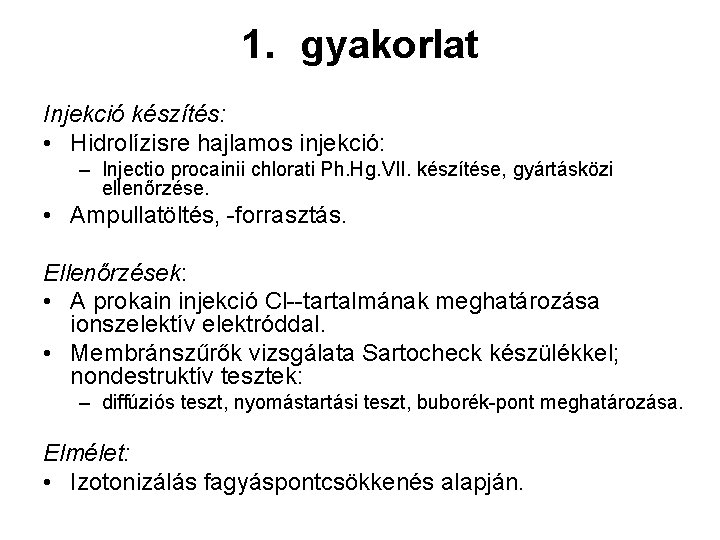 1. gyakorlat

Injekció készítés:

• Hidrolízisre hajlamos injekció:
  – Injectio procainii chlorati Ph.Hg.VII. készítése, gyártásközi ellenőrzése.
• Ampullatöltés, -forrasztás.

Ellenőrzések:

• A prokain injekció Cl--tartalmának meghatározása ionszelektív elektróddal.
• Membránszűrők vizsgálata Sartocheck készülékkel; nondestruktív tesztek:
  – diffúziós teszt, nyomástartási teszt, buborék-pont meghatározása.

Elmélet:

• Izotonizálás fagyáspontcsökkenés alapján.